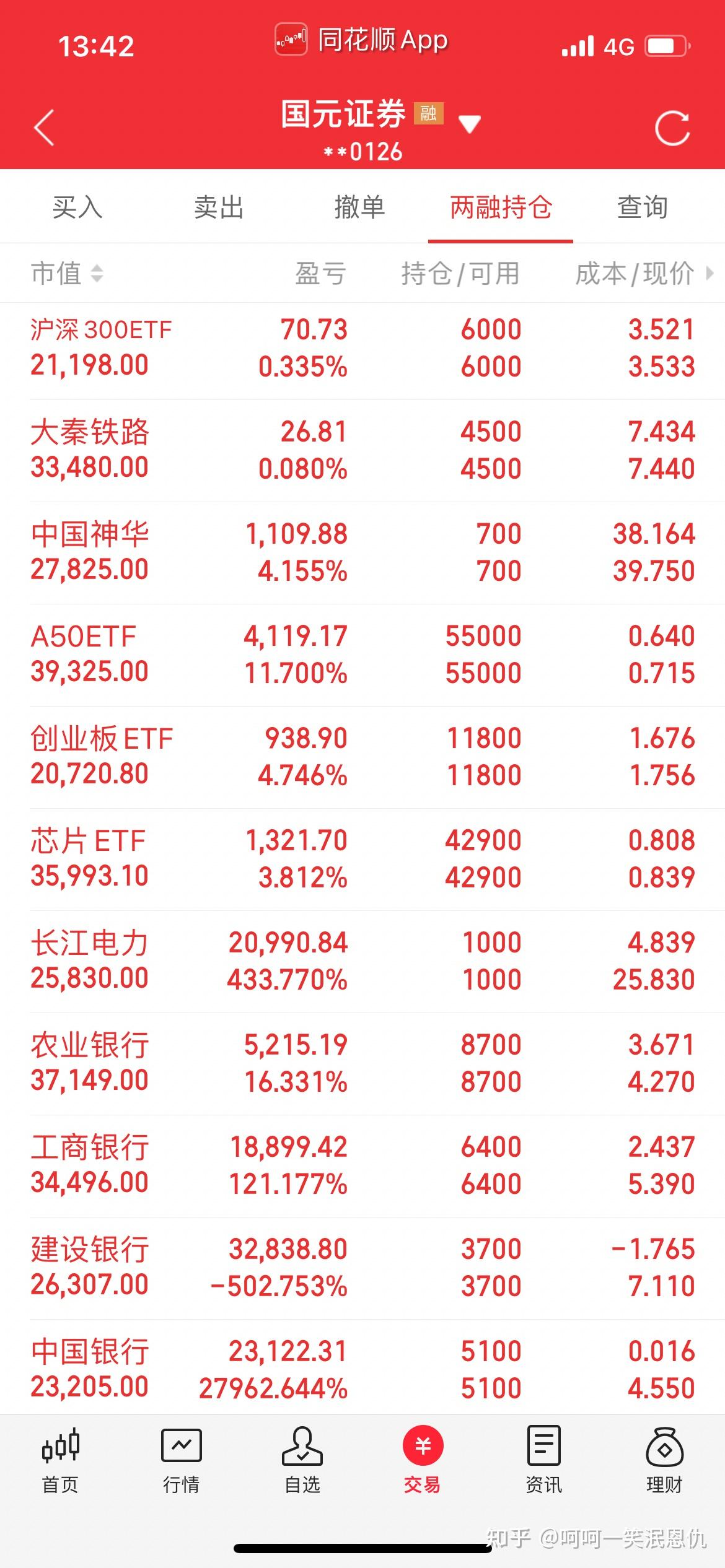 13:42 同花顺 App 4G

国元证券 融
**0126

买入 卖出 撤单 两融持仓 查询

| 市值 | 盈亏 | 持仓/可用 | 成本/现价 |
|---|---|---|---|
| 沪深300ETF 21,198.00 | 70.73 0.335% | 6000 6000 | 3.521 3.533 |
| 大秦铁路 33,480.00 | 26.81 0.080% | 4500 4500 | 7.434 7.440 |
| 中国神华 27,825.00 | 1,109.88 4.155% | 700 700 | 38.164 39.750 |
| A50ETF 39,325.00 | 4,119.17 11.700% | 55000 55000 | 0.640 0.715 |
| 创业板ETF 20,720.80 | 938.90 4.746% | 11800 11800 | 1.676 1.756 |
| 芯片ETF 35,993.10 | 1,321.70 3.812% | 42900 42900 | 0.808 0.839 |
| 长江电力 25,830.00 | 20,990.84 433.770% | 1000 1000 | 4.839 25.830 |
| 农业银行 37,149.00 | 5,215.19 16.331% | 8700 8700 | 3.671 4.270 |
| 工商银行 34,496.00 | 18,899.42 121.177% | 6400 6400 | 2.437 5.390 |
| 建设银行 26,307.00 | 32,838.80 -502.753% | 3700 3700 | -1.765 7.110 |
| 中国银行 23,205.00 | 23,122.31 27962.644% | 5100 5100 | 0.016 4.550 |

首页 行情 自选 交易 资讯 理财

知乎 @呵呵一笑泯恩仇